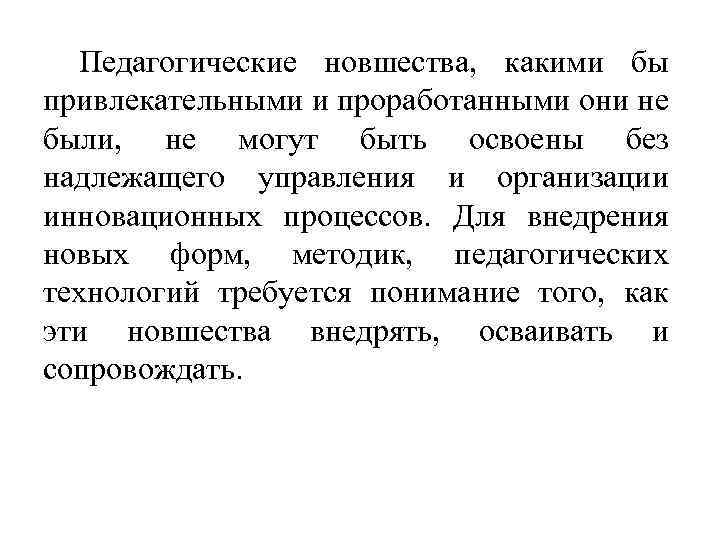 Педагогические новшества, какими бы привлекательными и проработанными они не были, не могут быть освоены без надлежащего управления и организации инновационных процессов. Для внедрения новых форм, методик, педагогических технологий требуется понимание того, как эти новшества внедрять, осваивать и сопровождать.